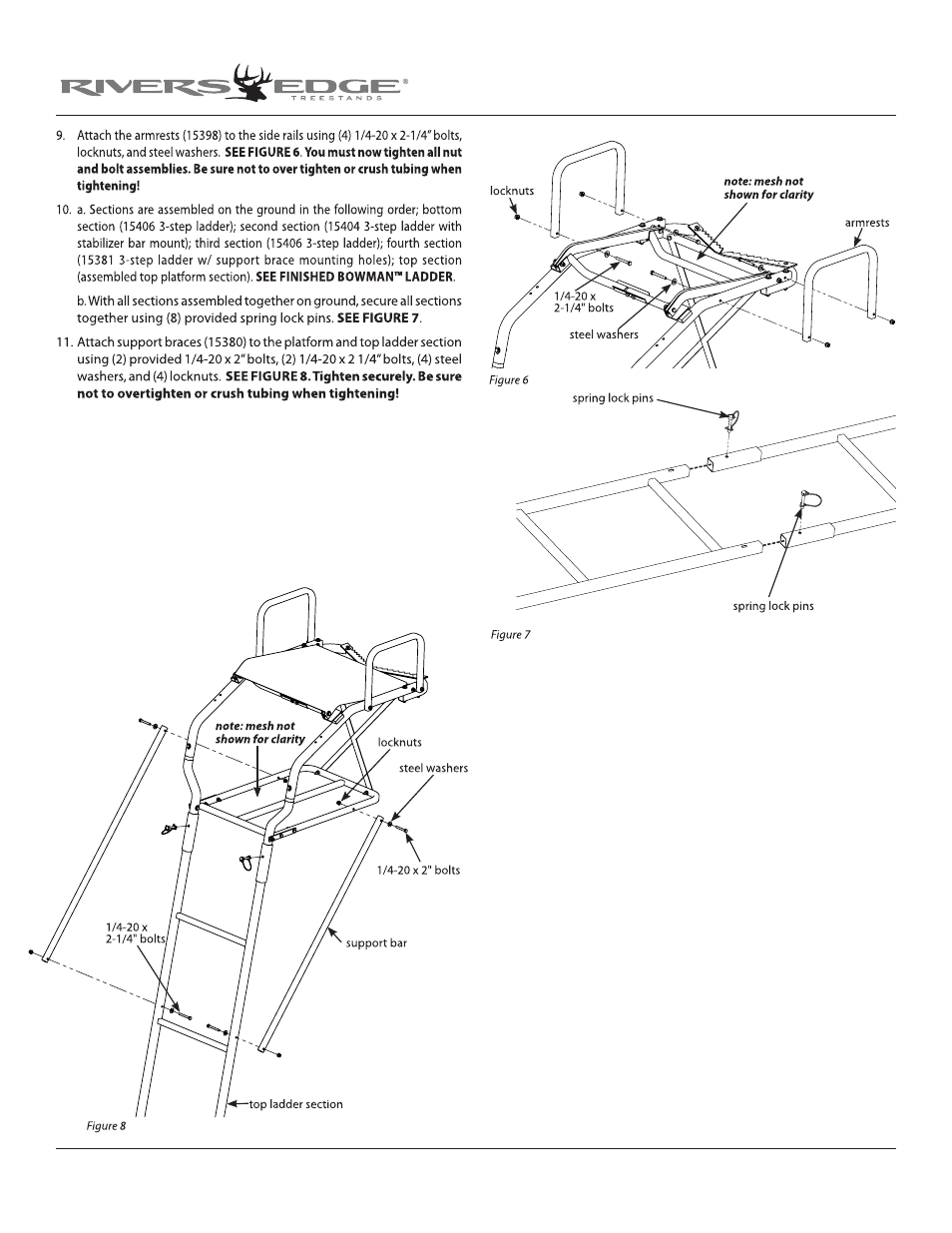 RIVERS EDGE® TREESTANDS

9. Attach the armrests (15398) to the side rails using (4) 1/4-20 x 2-1/4" bolts, locknuts, and steel washers. SEE FIGURE 6. You must now tighten all nut and bolt assemblies. Be sure not to over tighten or crush tubing when tightening!

10. a. Sections are assembled on the ground in the following order; bottom section (15406 3-step ladder); second section (15404 3-step ladder with stabilizer bar mount); third section (15406 3-step ladder); fourth section (15381 3-step ladder w/ support brace mounting holes); top section (assembled top platform section). SEE FINISHED BOWMAN™ LADDER.

b. With all sections assembled together on ground, secure all sections together using (8) provided spring lock pins. SEE FIGURE 7.

11. Attach support braces (15380) to the platform and top ladder section using (2) provided 1/4-20 x 2" bolts, (2) 1/4-20 x 2 1/4" bolts, (4) steel washers, and (4) locknuts. SEE FIGURE 8. Tighten securely. Be sure not to overtighten or crush tubing when tightening!

locknuts
note: mesh not shown for clarity
armrests
1/4-20 x 2-1/4" bolts
steel washers
Figure 6

spring lock pins
spring lock pins
Figure 7

note: mesh not shown for clarity
locknuts
steel washers
1/4-20 x 2" bolts
1/4-20 x 2-1/4" bolts
support bar
top ladder section
Figure 8